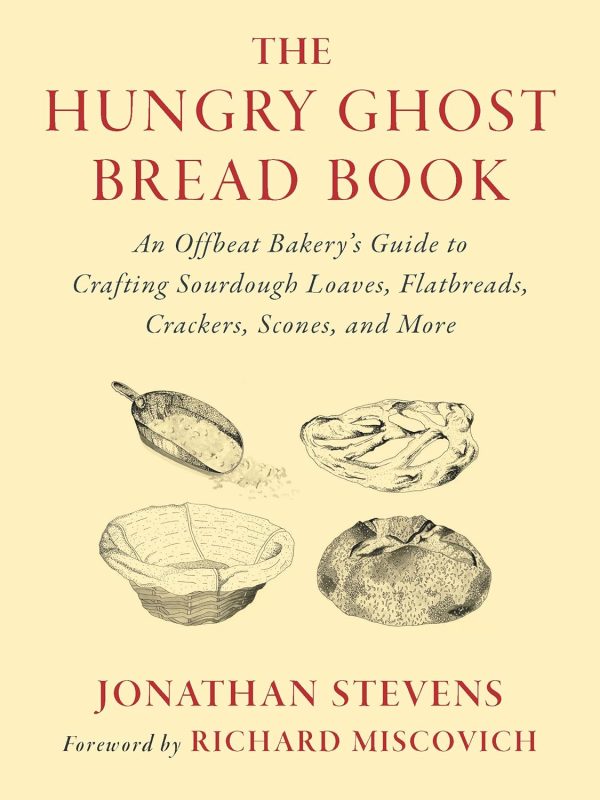 THE
HUNGRY GHOST
BREAD BOOK

An Offbeat Bakery's Guide to Crafting Sourdough Loaves, Flatbreads, Crackers, Scones, and More

JONATHAN STEVENS

Foreword by RICHARD MISCOVICH